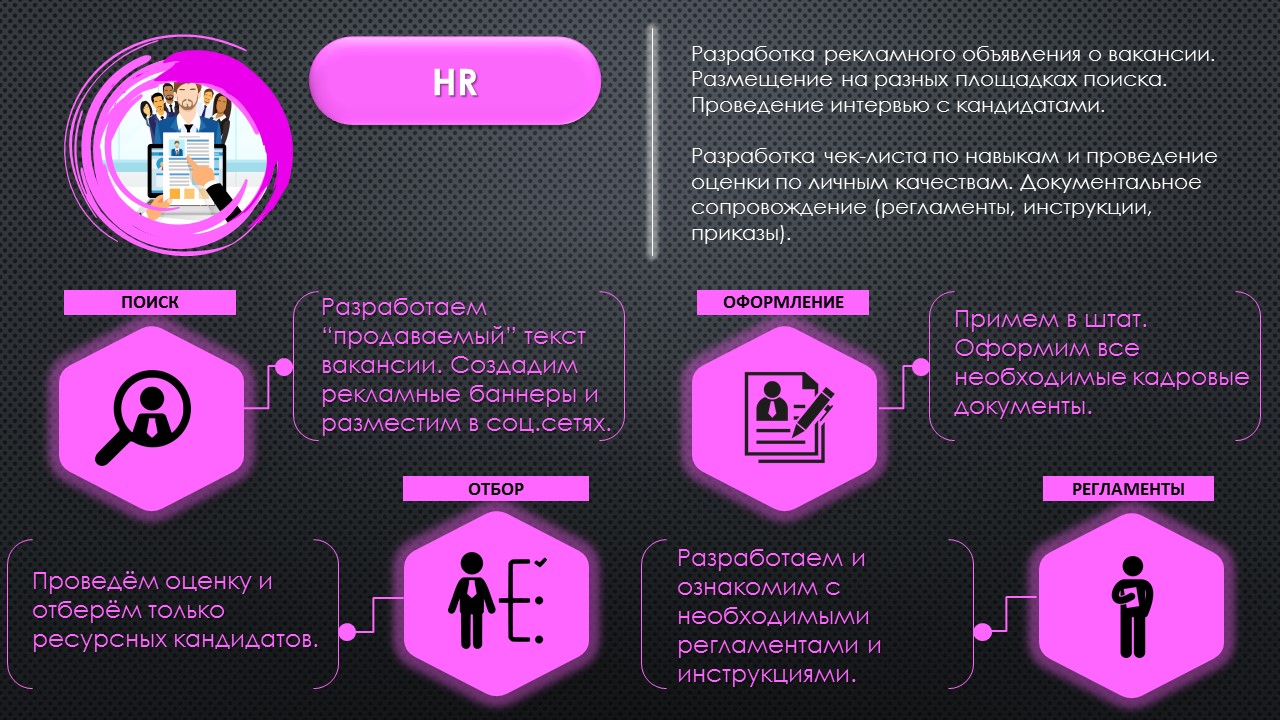 HR

Разработка рекламного объявления о вакансии. Размещение на разных площадках поиска. Проведение интервью с кандидатами.

Разработка чек-листа по навыкам и проведение оценки по личным качествам. Документальное сопровождение (регламенты, инструкции, приказы).

ПОИСК

Разработаем “продаваемый” текст вакансии. Создадим рекламные баннеры и разместим в соц.сетях.

ОФОРМЛЕНИЕ

Примем в штат. Оформим все необходимые кадровые документы.

ОТБОР

Проведём оценку и отберём только ресурсных кандидатов.

РЕГЛАМЕНТЫ

Разработаем и ознакомим с необходимыми регламентами и инструкциями.